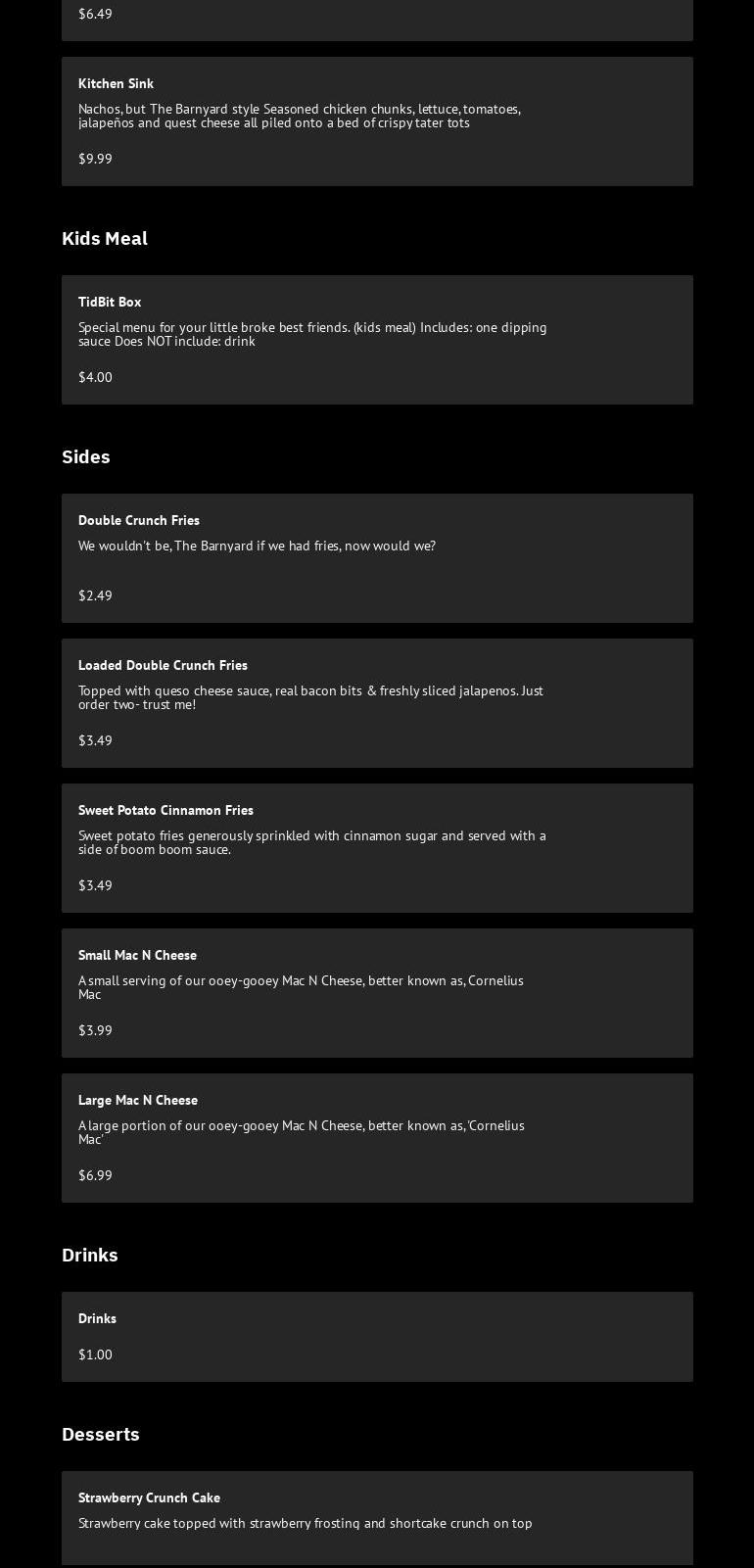 $6.49

Kitchen Sink

Nachos, but The Barnyard style Seasoned chicken chunks, lettuce, tomatoes, jalapeños and quest cheese all piled onto a bed of crispy tater tots

$9.99

Kids Meal

TidBit Box

Special menu for your little broke best friends. (kids meal) Includes: one dipping sauce Does NOT include: drink

$4.00

Sides

Double Crunch Fries

We wouldn't be, The Barnyard if we had fries, now would we?

$2.49

Loaded Double Crunch Fries

Topped with queso cheese sauce, real bacon bits & freshly sliced jalapenos. Just order two- trust me!

$3.49

Sweet Potato Cinnamon Fries

Sweet potato fries generously sprinkled with cinnamon sugar and served with a side of boom boom sauce.

$3.49

Small Mac N Cheese

A small serving of our ooey-gooey Mac N Cheese, better known as, Cornelius Mac

$3.99

Large Mac N Cheese

A large portion of our ooey-gooey Mac N Cheese, better known as, 'Cornelius Mac'

$6.99

Drinks

Drinks

$1.00

Desserts

Strawberry Crunch Cake

Strawberry cake topped with strawberry frosting and shortcake crunch on top